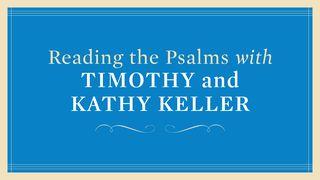 Reading the Psalms with
TIMOTHY and
KATHY KELLER